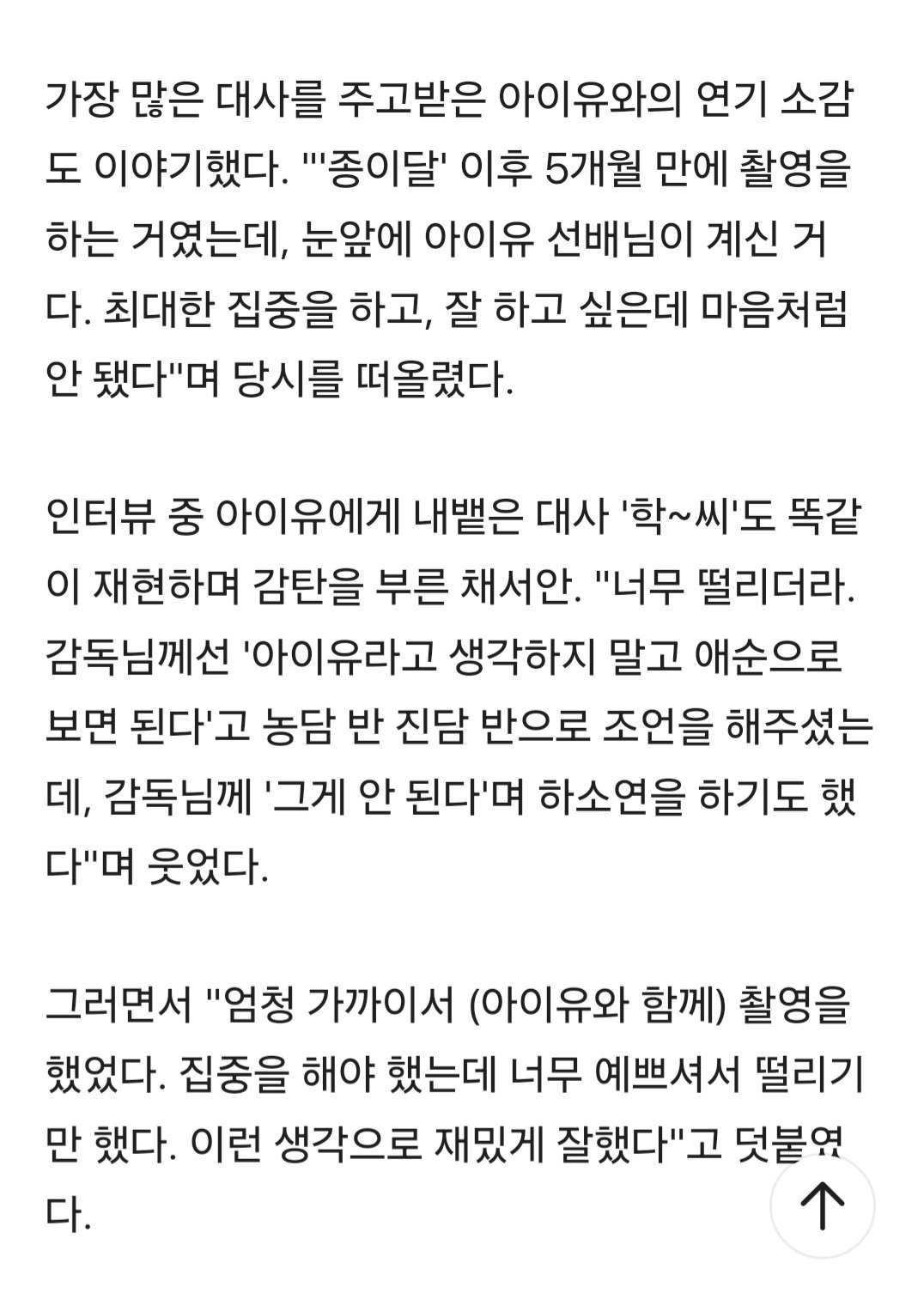 가장 많은 대사를 주고받은 아이유와의 연기 소감도 이야기했다. "'종이달' 이후 5개월 만에 촬영을 하는 거였는데, 눈앞에 아이유 선배님이 계신 거다. 최대한 집중을 하고, 잘 하고 싶은데 마음처럼 안 됐다"며 당시를 떠올렸다.

인터뷰 중 아이유에게 내뱉은 대사 '학~씨'도 똑같이 재현하며 감탄을 부른 채서안. "너무 떨리더라. 감독님께선 '아이유라고 생각하지 말고 애순으로 보면 된다'고 농담 반 진담 반으로 조언을 해주셨는데, 감독님께 '그게 안 된다'며 하소연을 하기도 했다"며 웃었다.

그러면서 "엄청 가까이서 (아이유와 함께) 촬영을 했었다. 집중을 해야 했는데 너무 예쁘셔서 떨리기만 했다. 이런 생각으로 재밌게 잘했다"고 덧붙였다.